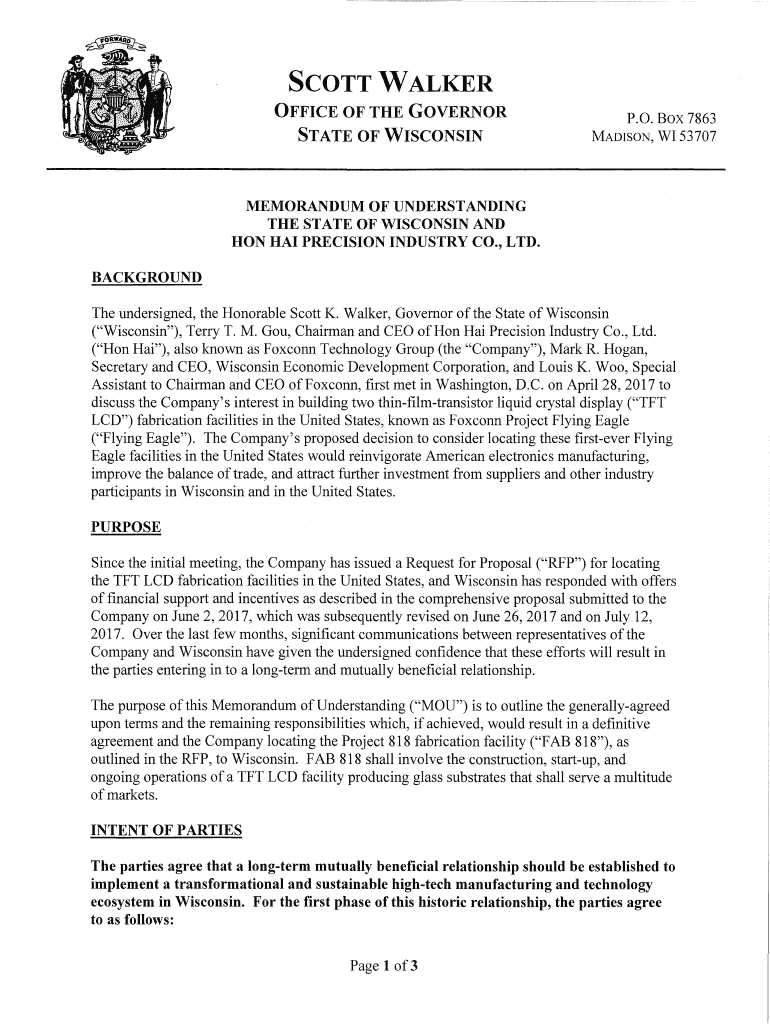 FORWARD

SCOTT WALKER
OFFICE OF THE GOVERNOR
STATE OF WISCONSIN

P.O. BOX 7863
MADISON, WI 53707

MEMORANDUM OF UNDERSTANDING
THE STATE OF WISCONSIN AND
HON HAI PRECISION INDUSTRY CO., LTD.

BACKGROUND

The undersigned, the Honorable Scott K. Walker, Governor of the State of Wisconsin ("Wisconsin"), Terry T. M. Gou, Chairman and CEO of Hon Hai Precision Industry Co., Ltd. ("Hon Hai"), also known as Foxconn Technology Group (the "Company"), Mark R. Hogan, Secretary and CEO, Wisconsin Economic Development Corporation, and Louis K. Woo, Special Assistant to Chairman and CEO of Foxconn, first met in Washington, D.C. on April 28, 2017 to discuss the Company's interest in building two thin-film-transistor liquid crystal display ("TFT LCD") fabrication facilities in the United States, known as Foxconn Project Flying Eagle ("Flying Eagle"). The Company's proposed decision to consider locating these first-ever Flying Eagle facilities in the United States would reinvigorate American electronics manufacturing, improve the balance of trade, and attract further investment from suppliers and other industry participants in Wisconsin and in the United States.

PURPOSE

Since the initial meeting, the Company has issued a Request for Proposal ("RFP") for locating the TFT LCD fabrication facilities in the United States, and Wisconsin has responded with offers of financial support and incentives as described in the comprehensive proposal submitted to the Company on June 2, 2017, which was subsequently revised on June 26, 2017 and on July 12, 2017. Over the last few months, significant communications between representatives of the Company and Wisconsin have given the undersigned confidence that these efforts will result in the parties entering in to a long-term and mutually beneficial relationship.

The purpose of this Memorandum of Understanding ("MOU") is to outline the generally-agreed upon terms and the remaining responsibilities which, if achieved, would result in a definitive agreement and the Company locating the Project 818 fabrication facility ("FAB 818"), as outlined in the RFP, to Wisconsin. FAB 818 shall involve the construction, start-up, and ongoing operations of a TFT LCD facility producing glass substrates that shall serve a multitude of markets.

INTENT OF PARTIES

The parties agree that a long-term mutually beneficial relationship should be established to implement a transformational and sustainable high-tech manufacturing and technology ecosystem in Wisconsin. For the first phase of this historic relationship, the parties agree to as follows:

Page 1 of 3